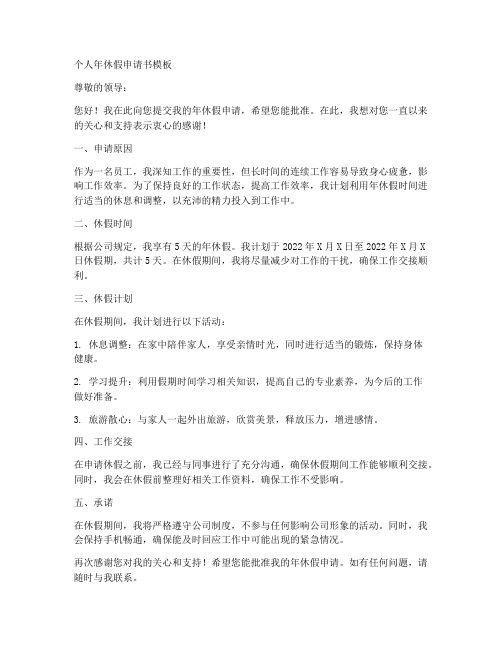 个人年休假申请书模板

尊敬的领导：

您好！我在此向您提交我的年休假申请，希望您能批准。在此，我想对您一直以来的关心和支持表示衷心的感谢！

一、申请原因

作为一名员工，我深知工作的重要性，但长时间的连续工作容易导致身心疲惫，影响工作效率。为了保持良好的工作状态，提高工作效率，我计划利用年休假时间进行适当的休息和调整，以充沛的精力投入到工作中。

二、休假时间

根据公司规定，我享有5天的年休假。我计划于2022年X月X日至2022年X月X日休假期，共计5天。在休假期间，我将尽量减少对工作的干扰，确保工作交接顺利。

三、休假计划

在休假期间，我计划进行以下活动：

1. 休息调整：在家中陪伴家人，享受亲情时光，同时进行适当的锻炼，保持身体健康。

2. 学习提升：利用假期时间学习相关知识，提高自己的专业素养，为今后的工作做好准备。

3. 旅游散心：与家人一起外出旅游，欣赏美景，释放压力，增进感情。

四、工作交接

在申请休假之前，我已经与同事进行了充分沟通，确保休假期间工作能够顺利交接。同时，我会在休假前整理好相关工作资料，确保工作不受影响。

五、承诺

在休假期间，我将严格遵守公司制度，不参与任何影响公司形象的活动。同时，我会保持手机畅通，确保能及时回应工作中可能出现的紧急情况。

再次感谢您对我的关心和支持！希望您能批准我的年休假申请。如有任何问题，请随时与我联系。